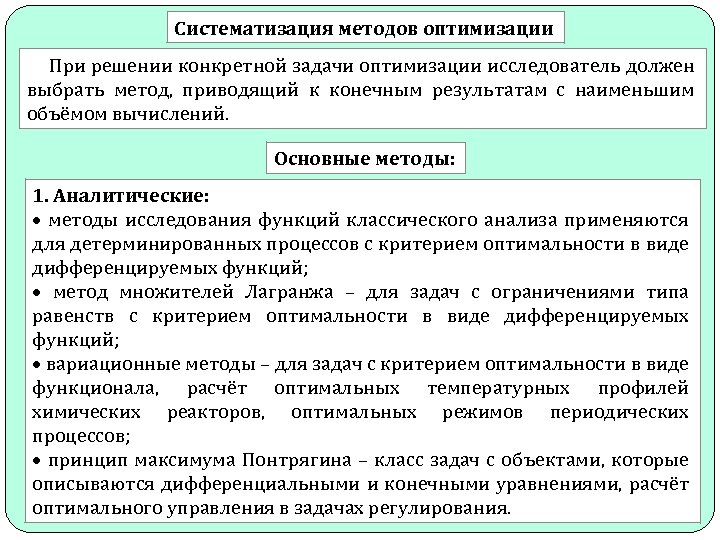 Систематизация методов оптимизации

При решении конкретной задачи оптимизации исследователь должен выбрать метод, приводящий к конечным результатам с наименьшим объёмом вычислений.

Основные методы:

1. Аналитические:
• методы исследования функций классического анализа применяются для детерминированных процессов с критерием оптимальности в виде дифференцируемых функций;
• метод множителей Лагранжа – для задач с ограничениями типа равенств с критерием оптимальности в виде дифференцируемых функций;
• вариационные методы – для задач с критерием оптимальности в виде функционала, расчёт оптимальных температурных профилей химических реакторов, оптимальных режимов периодических процессов;
• принцип максимума Понтрягина – класс задач с объектами, которые описываются дифференциальными и конечными уравнениями, расчёт оптимального управления в задачах регулирования.